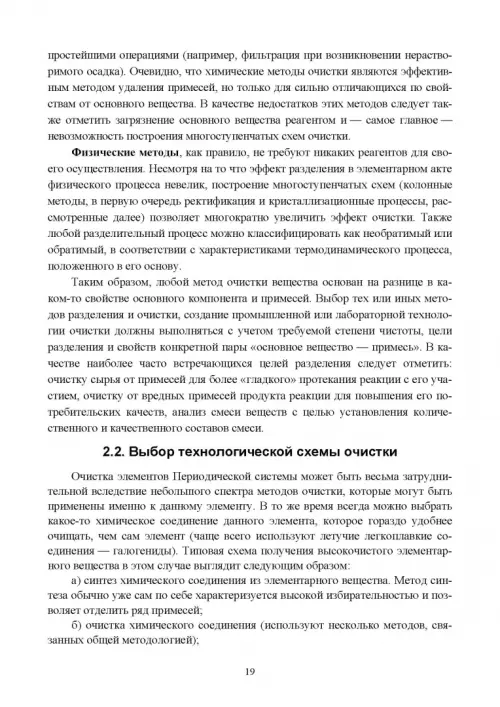 простейшими операциями (например, фильтрация при возникновении нерастворимого осадка). Очевидно, что химические методы очистки являются эффективным методом удаления примесей, но только для сильно отличающихся по свойствам от основного вещества. В качестве недостатков этих методов следует также отметить загрязнение основного вещества реагентом и — самое главное — невозможность построения многоступенчатых схем очистки.

**Физические методы**, как правило, не требуют никаких реагентов для своего осуществления. Несмотря на то что эффект разделения в элементарном акте физического процесса невелик, построение многоступенчатых схем (колонные методы, в первую очередь ректификация и кристаллизационные процессы, рассмотренные далее) позволяет многократно увеличить эффект очистки. Также любой разделительный процесс можно классифицировать как необратимый или обратимый, в соответствии с характеристиками термодинамического процесса, положенного в его основу.

Таким образом, любой метод очистки вещества основан на разнице в каком-то свойстве основного компонента и примесей. Выбор тех или иных методов разделения и очистки, создание промышленной или лабораторной технологии очистки должны выполняться с учетом требуемой степени чистоты, цели разделения и свойств конкретной пары «основное вещество — примесь». В качестве наиболее часто встречающихся целей разделения следует отметить: очистку сырья от примесей для более «гладкого» протекания реакции с его участием, очистку от вредных примесей продукта реакции для повышения его потребительских качеств, анализ смеси веществ с целью установления количественного и качественного составов смеси.

2.2. Выбор технологической схемы очистки

Очистка элементов Периодической системы может быть весьма затруднительной вследствие небольшого спектра методов очистки, которые могут быть применены именно к данному элементу. В то же время всегда можно выбрать какое-то химическое соединение данного элемента, которое гораздо удобнее очищать, чем сам элемент (чаще всего используют летучие легкоплавкие соединения — галогениды). Типовая схема получения высокочистого элементарного вещества в этом случае выглядит следующим образом:

а) синтез химического соединения из элементарного вещества. Метод синтеза обычно уже сам по себе характеризуется высокой избирательностью и позволяет отделить ряд примесей;

б) очистка химического соединения (используют несколько методов, связанных общей методологией);

19